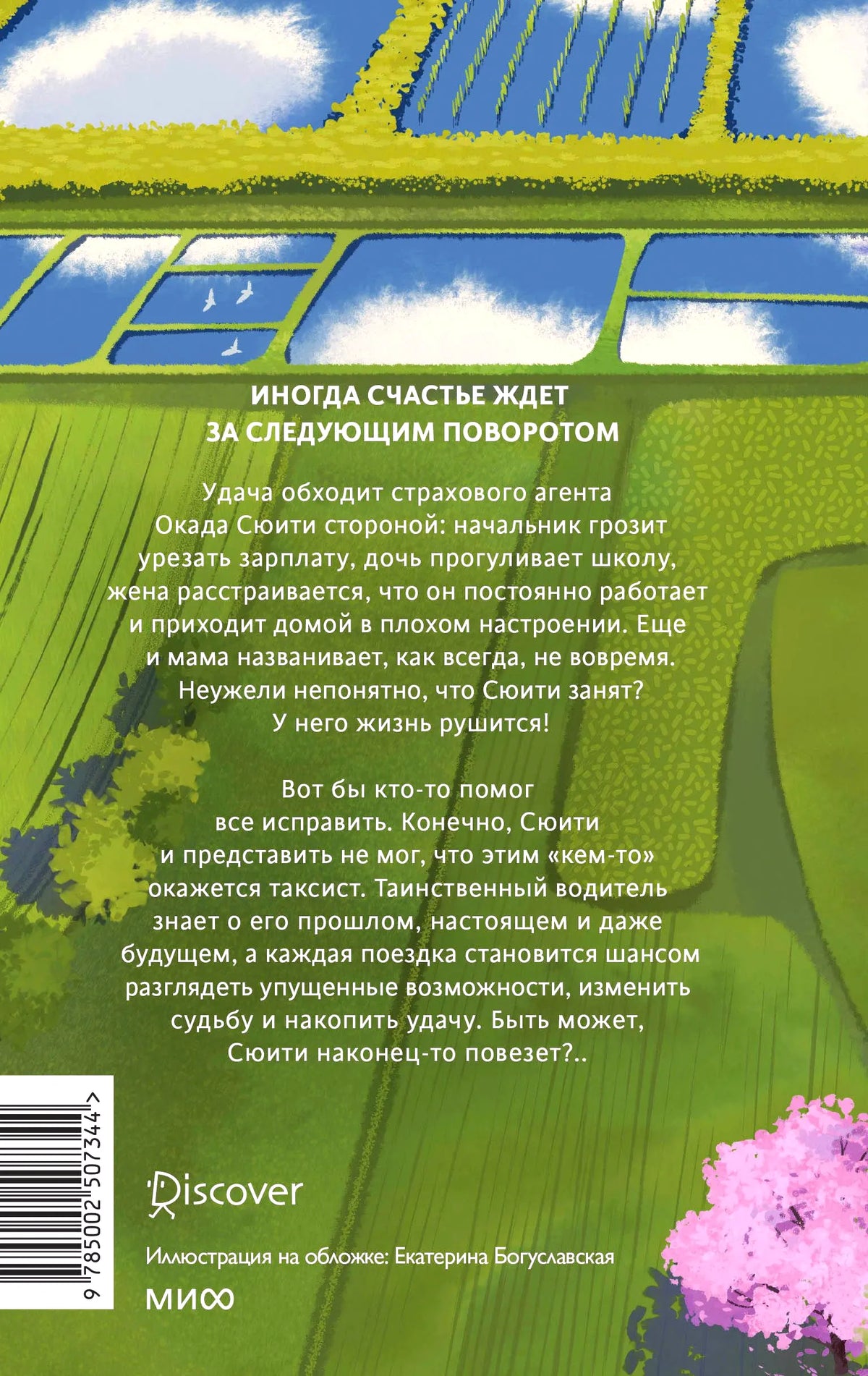 ИНОГДА СЧАСТЬЕ ЖДЕТ
ЗА СЛЕДУЮЩИМ ПОВОРОТОМ

Удача обходит страхового агента Окада Сюити стороной: начальник грозит урезать зарплату, дочь прогуливает школу, жена расстраивается, что он постоянно работает и приходит домой в плохом настроении. Еще и мама названивает, как всегда, не вовремя. Неужели непонятно, что Сюити занят? У него жизнь рушится!

Вот бы кто-то помог все исправить. Конечно, Сюити и представить не мог, что этим «кем-то» окажется таксист. Таинственный водитель знает о его прошлом, настоящем и даже будущем, а каждая поездка становится шансом разглядеть упущенные возможности, изменить судьбу и накопить удачу. Быть может, Сюити наконец-то повезет?..

9 785002 507344 >

Discover

Иллюстрация на обложке: Екатерина Богуславская

МИФ